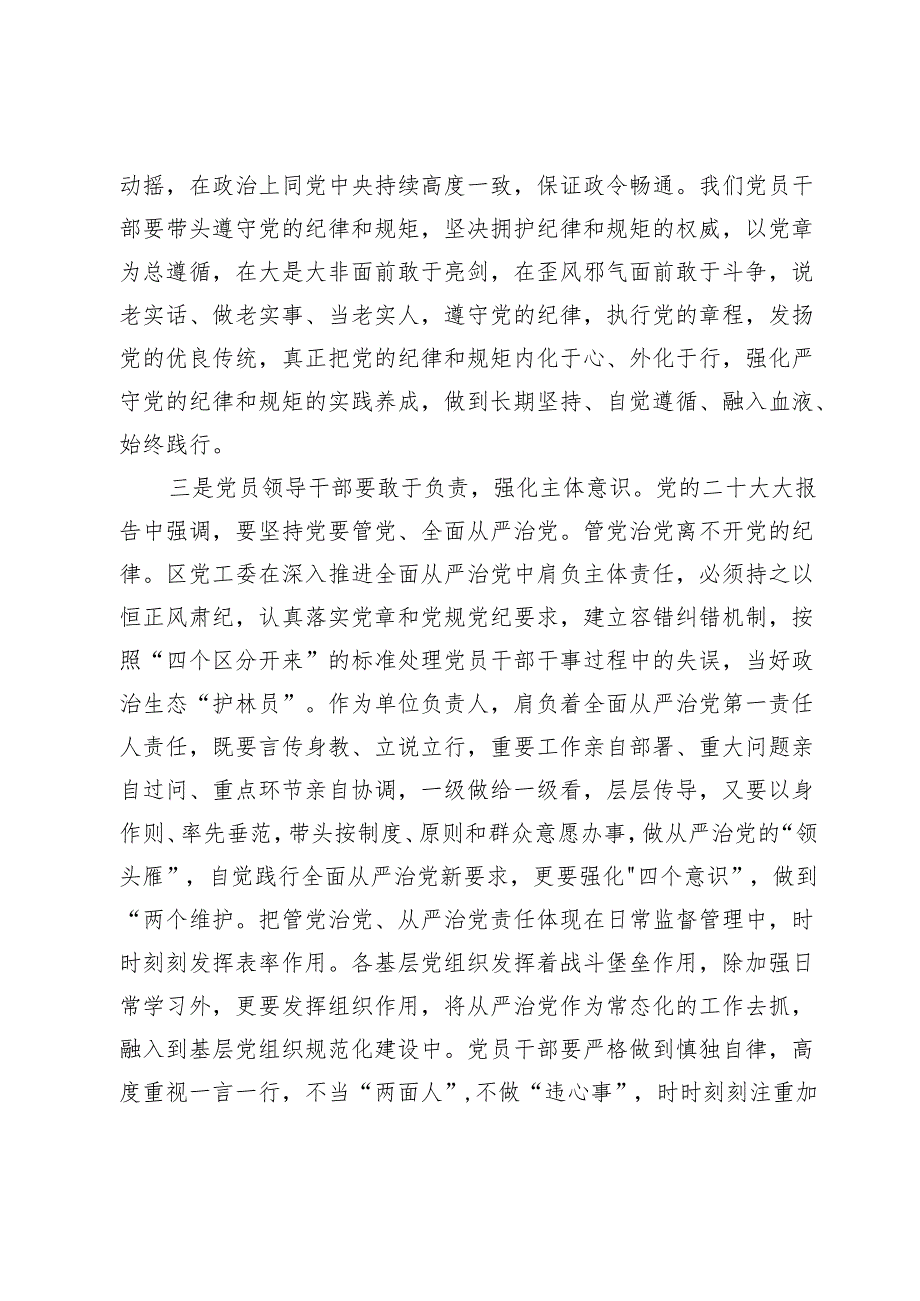 动摇，在政治上同党中央持续高度一致，保证政令畅通。我们党员干部要带头遵守党的纪律和规矩，坚决拥护纪律和规矩的权威，以党章为总遵循，在大是大非面前敢于亮剑，在歪风邪气面前敢于斗争，说老实话、做老实事、当老实人，遵守党的纪律，执行党的章程，发扬党的优良传统，真正把党的纪律和规矩内化于心、外化于行，强化严守党的纪律和规矩的实践养成，做到长期坚持、自觉遵循、融入血液、始终践行。

三是党员领导干部要敢于负责，强化主体意识。党的二十大大报告中强调，要坚持党要管党、全面从严治党。管党治党离不开党的纪律。区党工委在深入推进全面从严治党中肩负主体责任，必须持之以恒正风肃纪，认真落实党章和党规党纪要求，建立容错纠错机制，按照“四个区分开来”的标准处理党员干部干事过程中的失误，当好政治生态“护林员”。作为单位负责人，肩负着全面从严治党第一责任人责任，既要言传身教、立说立行，重要工作亲自部署、重大问题亲自过问、重点环节亲自协调，一级做给一级看，层层传导，又要以身作则、率先垂范，带头按制度、原则和群众意愿办事，做从严治党的“领头雁”，自觉践行全面从严治党新要求，更要强化"四个意识”，做到“两个维护。把管党治党、从严治党责任体现在日常监督管理中，时时刻刻发挥表率作用。各基层党组织发挥着战斗堡垒作用，除加强日常学习外，更要发挥组织作用，将从严治党作为常态化的工作去抓，融入到基层党组织规范化建设中。党员干部要严格做到慎独自律，高度重视一言一行，不当“两面人”，不做“违心事”，时时刻刻注重加